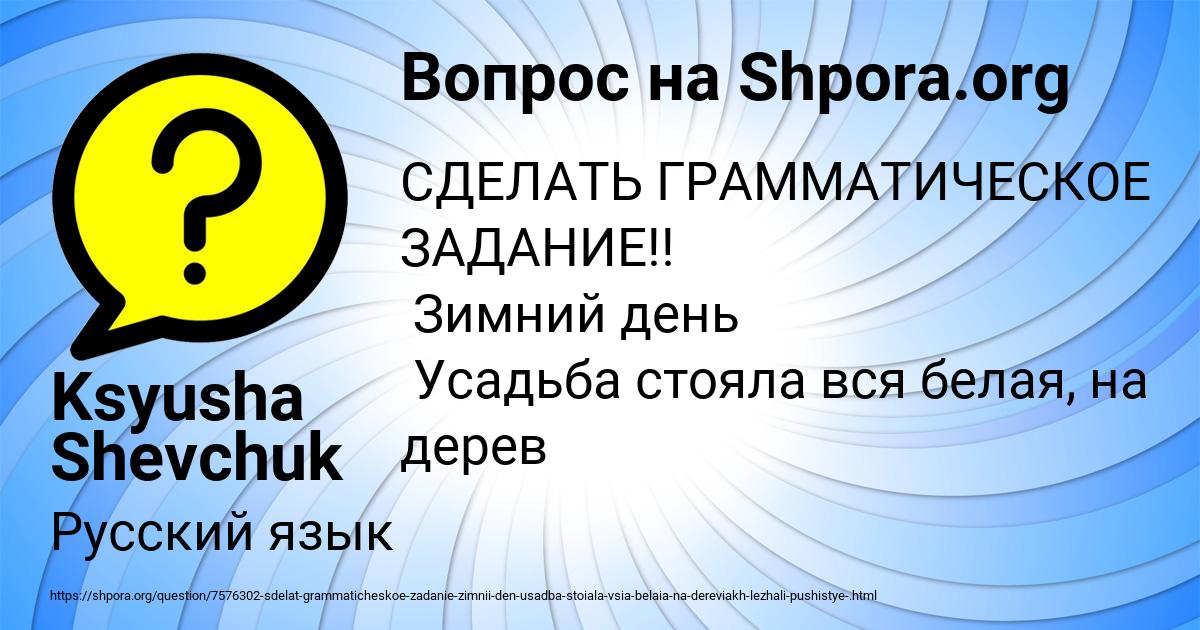 Вопрос на Shpora.org

СДЕЛАТЬ ГРАММАТИЧЕСКОЕ ЗАДАНИЕ!!
Зимний день
Усадьба стояла вся белая, на дерев

Ksyusha Shevchuk

Русский язык

https://shpora.org/question/7576302-sdelat-grammaticheskoe-zadanie-zimnii-den-usadba-stoiala-vsia-belaia-na-dereviakh-lezhali-pushistye-.html